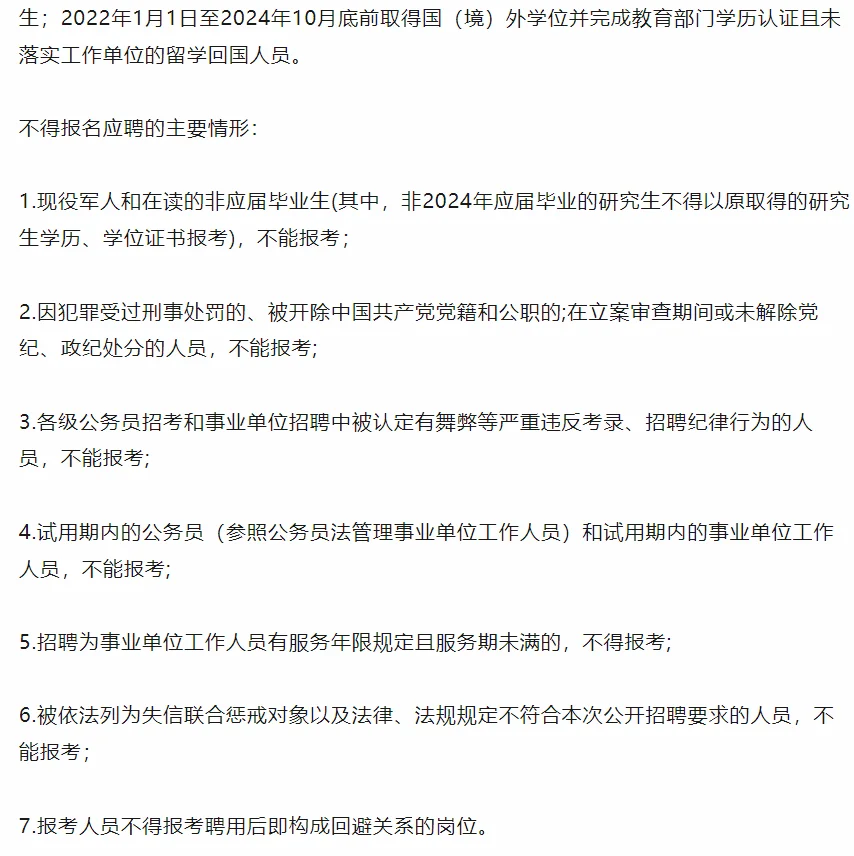 生；2022年1月1日至2024年10月底前取得国（境）外学位并完成教育部门学历认证且未落实工作单位的留学回国人员。

不得报名应聘的主要情形：

1.现役军人和在读的非应届毕业生(其中，非2024年应届毕业的研究生不得以原取得的研究生学历、学位证书报考)，不能报考；

2.因犯罪受过刑事处罚的、被开除中国共产党党籍和公职的;在立案审查期间或未解除党纪、政纪处分的人员，不能报考;

3.各级公务员招考和事业单位招聘中被认定有舞弊等严重违反考录、招聘纪律行为的人员，不能报考;

4.试用期内的公务员（参照公务员法管理事业单位工作人员）和试用期内的事业单位工作人员，不能报考;

5.招聘为事业单位工作人员有服务年限规定且服务期未满的，不得报考;

6.被依法列为失信联合惩戒对象以及法律、法规规定不符合本次公开招聘要求的人员，不能报考；

7.报考人员不得报考聘用后即构成回避关系的岗位。